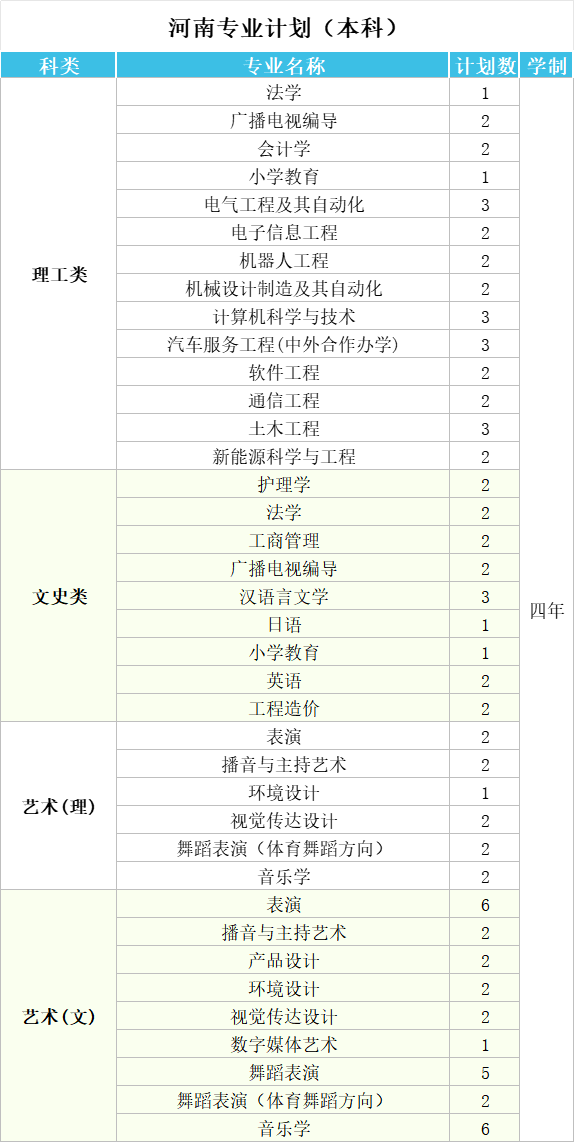 河南专业计划（本科）

| 科类 | 专业名称 | 计划数 | 学制 |
|---|---|---|---|
| 理工类 | 法学 | 1 | 四年 |
|  | 广播电视编导 | 2 |  |
|  | 会计学 | 2 |  |
|  | 小学教育 | 1 |  |
|  | 电气工程及其自动化 | 3 |  |
|  | 电子信息工程 | 2 |  |
|  | 机器人工程 | 2 |  |
|  | 机械设计制造及其自动化 | 2 |  |
|  | 计算机科学与技术 | 3 |  |
|  | 汽车服务工程(中外合作办学) | 3 |  |
|  | 软件工程 | 2 |  |
|  | 通信工程 | 2 |  |
|  | 土木工程 | 3 |  |
|  | 新能源科学与工程 | 2 |  |
| 文史类 | 护理学 | 2 |  |
|  | 法学 | 2 |  |
|  | 工商管理 | 2 |  |
|  | 广播电视编导 | 2 |  |
|  | 汉语言文学 | 3 |  |
|  | 日语 | 1 |  |
|  | 小学教育 | 1 |  |
|  | 英语 | 2 |  |
|  | 工程造价 | 2 |  |
| 艺术(理) | 表演 | 2 |  |
|  | 播音与主持艺术 | 2 |  |
|  | 环境设计 | 1 |  |
|  | 视觉传达设计 | 2 |  |
|  | 舞蹈表演（体育舞蹈方向） | 2 |  |
|  | 音乐学 | 2 |  |
| 艺术(文) | 表演 | 6 |  |
|  | 播音与主持艺术 | 2 |  |
|  | 产品设计 | 2 |  |
|  | 环境设计 | 2 |  |
|  | 视觉传达设计 | 2 |  |
|  | 数字媒体艺术 | 1 |  |
|  | 舞蹈表演 | 5 |  |
|  | 舞蹈表演（体育舞蹈方向） | 2 |  |
|  | 音乐学 | 6 |  |